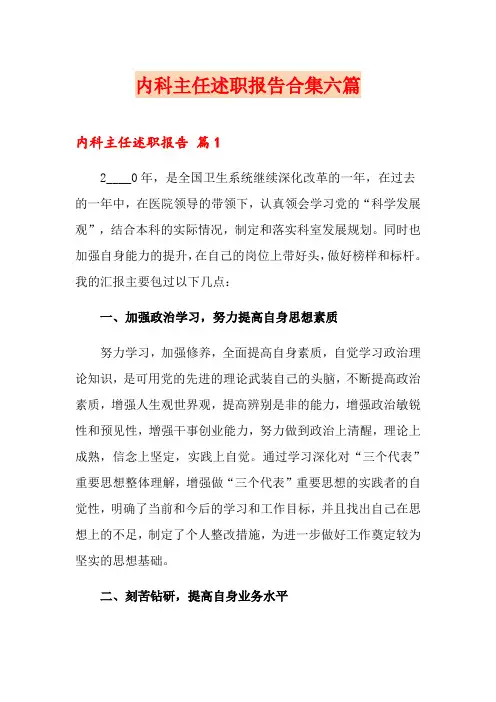 内科主任述职报告合集六篇

内科主任述职报告 篇1

2____0年，是全国卫生系统继续深化改革的一年，在过去的一年中，在医院领导的带领下，认真领会学习党的“科学发展观”，结合本科的实际情况，制定和落实科室发展规划。同时也加强自身能力的提升，在自己的岗位上带好头，做好榜样和标杆。我的汇报主要包过以下几点：

一、加强政治学习，努力提高自身思想素质

努力学习，加强修养，全面提高自身素质，自觉学习政治理论知识，是可用党的先进的理论武装自己的头脑，不断提高政治素质，增强人生观世界观，提高辨别是非的能力，增强政治敏锐性和预见性，增强干事创业能力，努力做到政治上清醒，理论上成熟，信念上坚定，实践上自觉。通过学习深化对“三个代表”重要思想整体理解，增强做“三个代表”重要思想的实践者的自觉性，明确了当前和今后的学习和工作目标，并且找出自己在思想上的不足，制定了个人整改措施，为进一步做好工作奠定较为坚实的思想基础。

二、刻苦钻研，提高自身业务水平